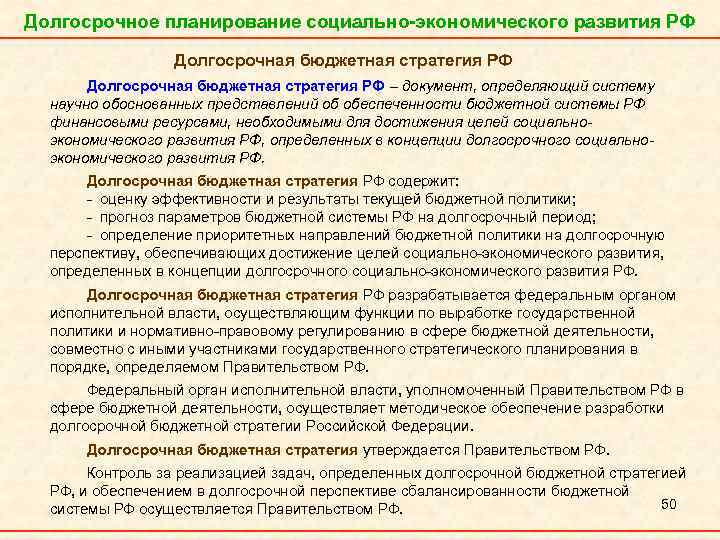 Долгосрочное планирование социально-экономического развития РФ

Долгосрочная бюджетная стратегия РФ

Долгосрочная бюджетная стратегия РФ – документ, определяющий систему научно обоснованных представлений об обеспеченности бюджетной системы РФ финансовыми ресурсами, необходимыми для достижения целей социально-экономического развития РФ, определенных в концепции долгосрочного социально-экономического развития РФ.

Долгосрочная бюджетная стратегия РФ содержит:
- оценку эффективности и результаты текущей бюджетной политики;
- прогноз параметров бюджетной системы РФ на долгосрочный период;
- определение приоритетных направлений бюджетной политики на долгосрочную перспективу, обеспечивающих достижение целей социально-экономического развития, определенных в концепции долгосрочного социально-экономического развития РФ.

Долгосрочная бюджетная стратегия РФ разрабатывается федеральным органом исполнительной власти, осуществляющим функции по выработке государственной политики и нормативно-правовому регулированию в сфере бюджетной деятельности, совместно с иными участниками государственного стратегического планирования в порядке, определяемом Правительством РФ.

Федеральный орган исполнительной власти, уполномоченный Правительством РФ в сфере бюджетной деятельности, осуществляет методическое обеспечение разработки долгосрочной бюджетной стратегии Российской Федерации.

Долгосрочная бюджетная стратегия утверждается Правительством РФ.

Контроль за реализацией задач, определенных долгосрочной бюджетной стратегией РФ, и обеспечением в долгосрочной перспективе сбалансированности бюджетной системы РФ осуществляется Правительством РФ.

50